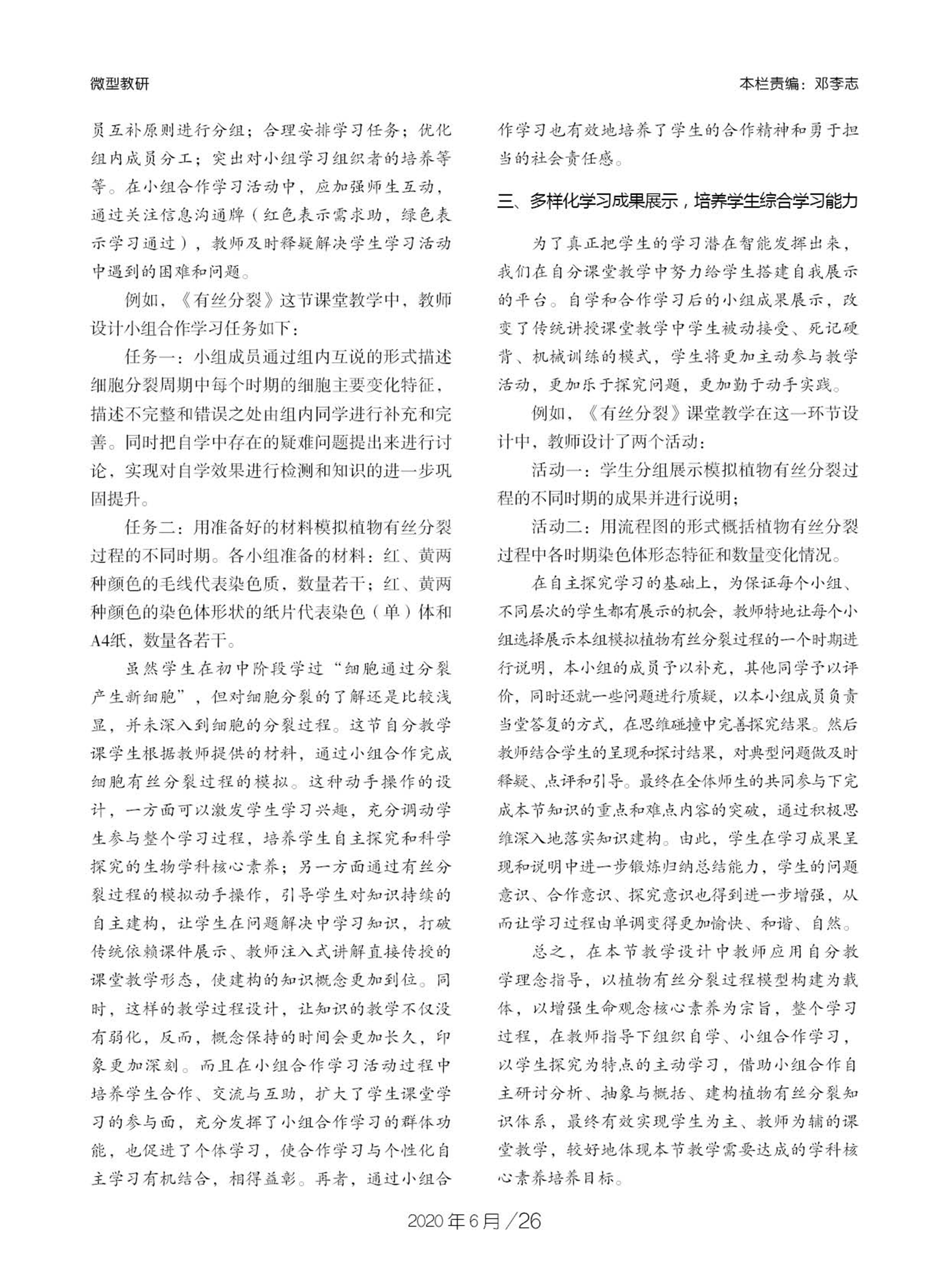 微型教研

本栏责编：邓李志

员互补原则进行分组；合理安排学习任务；优化组内成员分工；突出对小组学习组织者的培养等等。在小组合作学习活动中，应加强师生互动，通过关注信息沟通牌（红色表示需求助，绿色表示学习通过），教师及时释疑解决学生学习活动中遇到的困难和问题。

例如，《有丝分裂》这节课堂教学中，教师设计小组合作学习任务如下：

任务一：小组成员通过组内互说的形式描述细胞分裂周期中每个时期的细胞主要变化特征，描述不完整和错误之处由组内同学进行补充和完善。同时把自学中存在的疑难问题提出来进行讨论，实现对自学效果进行检测和知识的进一步巩固提升。

任务二：用准备好的材料模拟植物有丝分裂过程的不同时期。各小组准备的材料：红、黄两种颜色的毛线代表染色质，数量若干；红、黄两种颜色的染色体形状的纸片代表染色（单）体和A4纸，数量各若干。

虽然学生在初中阶段学过“细胞通过分裂产生新细胞”，但对细胞分裂的了解还是比较浅显，并未深入到细胞的分裂过程。这节自分教学课学生根据教师提供的材料，通过小组合作完成细胞有丝分裂过程的模拟。这种动手操作的设计，一方面可以激发学生学习兴趣，充分调动学生参与整个学习过程，培养学生自主探究和科学探究的生物学科核心素养；另一方面通过有丝分裂过程的模拟动手操作，引导学生对知识持续的自主建构，让学生在问题解决中学习知识，打破传统依赖课件展示、教师注入式讲解直接传授的课堂教学形态，使建构的知识概念更加到位。同时，这样的教学过程设计，让知识的教学不仅没有弱化，反而，概念保持的时间会更加长久，印象更加深刻。而且在小组合作学习活动过程中培养学生合作、交流与互助，扩大了学生课堂学习的参与面，充分发挥了小组合作学习的群体功能，也促进了个体学习，使合作学习与个性化自主学习有机结合，相得益彰。再者，通过小组合作学习也有效地培养了学生的合作精神和勇于担当的社会责任感。

三、多样化学习成果展示，培养学生综合学习能力

为了真正把学生的学习潜在智能发挥出来，我们在自分课堂教学中努力给学生搭建自我展示的平台。自学和合作学习后的小组成果展示，改变了传统讲授课堂教学中学生被动接受、死记硬背、机械训练的模式，学生将更加主动参与教学活动，更加乐于探究问题，更加勤于动手实践。

例如，《有丝分裂》课堂教学在这一环节设计中，教师设计了两个活动：

活动一：学生分组展示模拟植物有丝分裂过程的不同时期的成果并进行说明；

活动二：用流程图的形式概括植物有丝分裂过程中各时期染色体形态特征和数量变化情况。

在自主探究学习的基础上，为保证每个小组、不同层次的学生都有展示的机会，教师特地让每个小组选择展示本组模拟植物有丝分裂过程的一个时期进行说明，本小组的成员予以补充，其他同学予以评价，同时还就一些问题进行质疑，以本小组成员负责当堂答复的方式，在思维碰撞中完善探究结果。然后教师结合学生的呈现和探讨结果，对典型问题做及时释疑、点评和引导。最终在全体师生的共同参与下完成本节知识的重点和难点内容的突破，通过积极思维深入地落实知识建构。由此，学生在学习成果呈现和说明中进一步锻炼归纳总结能力，学生的问题意识、合作意识、探究意识也得到进一步增强，从而让学习过程由单调变得更加愉快、和谐、自然。

总之，在本节教学设计中教师应用自分教学理念指导，以植物有丝分裂过程模型构建为载体，以增强生命观念核心素养为宗旨，整个学习过程，在教师指导下组织自学、小组合作学习，以学生探究为特点的主动学习，借助小组合作自主研讨分析、抽象与概括、建构植物有丝分裂知识体系，最终有效实现学生为主、教师为辅的课堂教学，较好地体现本节教学需要达成的学科核心素养培养目标。

2020年6月/26